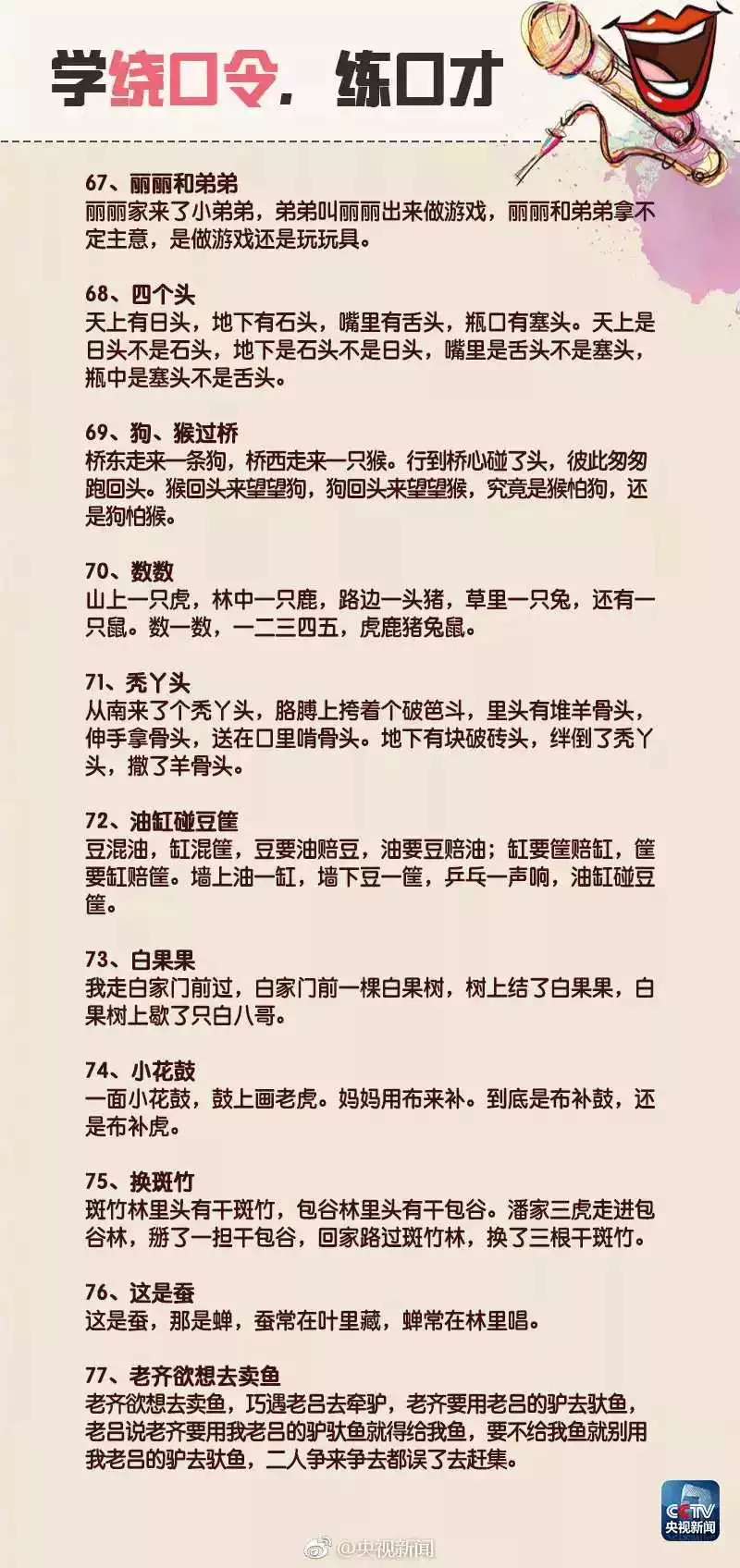 学绕口令，练口才

67、丽丽和弟弟
丽丽家来了小弟弟，弟弟叫丽丽出来做游戏，丽丽和弟弟拿不定主意，是做游戏还是玩玩具。

68、四个头
天上有日头，地下有石头，嘴里有舌头，瓶口有塞头。天上是日头不是石头，地下是石头不是日头，嘴里是舌头不是塞头，瓶中是塞头不是舌头。

69、狗、猴过桥
桥东走来一条狗，桥西走来一只猴。行到桥心碰了头，彼此匆匆跑回头。猴回头来望望狗，狗回头来望望猴，究竟是猴怕狗，还是狗怕猴。

70、数数
山上一只虎，林中一只鹿，路边一头猪，草里一只兔，还有一只鼠。数一数，一二三四五，虎鹿猪兔鼠。

71、秃丫头
从南来了个秃丫头，胳膊上挎着个破笆斗，里头有堆羊骨头，伸手拿骨头，送在口里啃骨头。地下有块破砖头，绊倒了秃丫头，撒了羊骨头。

72、油缸碰豆筐
豆混油，缸混筐，豆要油赔豆，油要豆赔油；缸要筐赔缸，筐要缸赔筐。墙上油一缸，墙下豆一筐，乒乓一声响，油缸碰豆筐。

73、白果果
我走白家门前过，白家门前一棵白果树，树上结了白果果，白果树上歇了只白八哥。

74、小花鼓
一面小花鼓，鼓上画老虎。妈妈用布来补。到底是布补鼓，还是布补虎。

75、换斑竹
斑竹林里头有干斑竹，包谷林里头有干包谷。潘家三虎走进包谷林，掰了一担干包谷，回家路过斑竹林，换了三根干斑竹。

76、这是蚕
这是蚕，那是蝉，蚕常在叶里藏，蝉常在林里唱。

77、老齐欲想去卖鱼
老齐欲想去卖鱼，巧遇老吕去牵驴，老齐要用老吕的驴去驮鱼，老吕说老齐要用我老吕的驴驮鱼就得给我鱼，要不给我鱼就别用我老吕的驴去驮鱼，二人争来争去都误了去赶集。

CCTV
央视新闻

@央视新闻